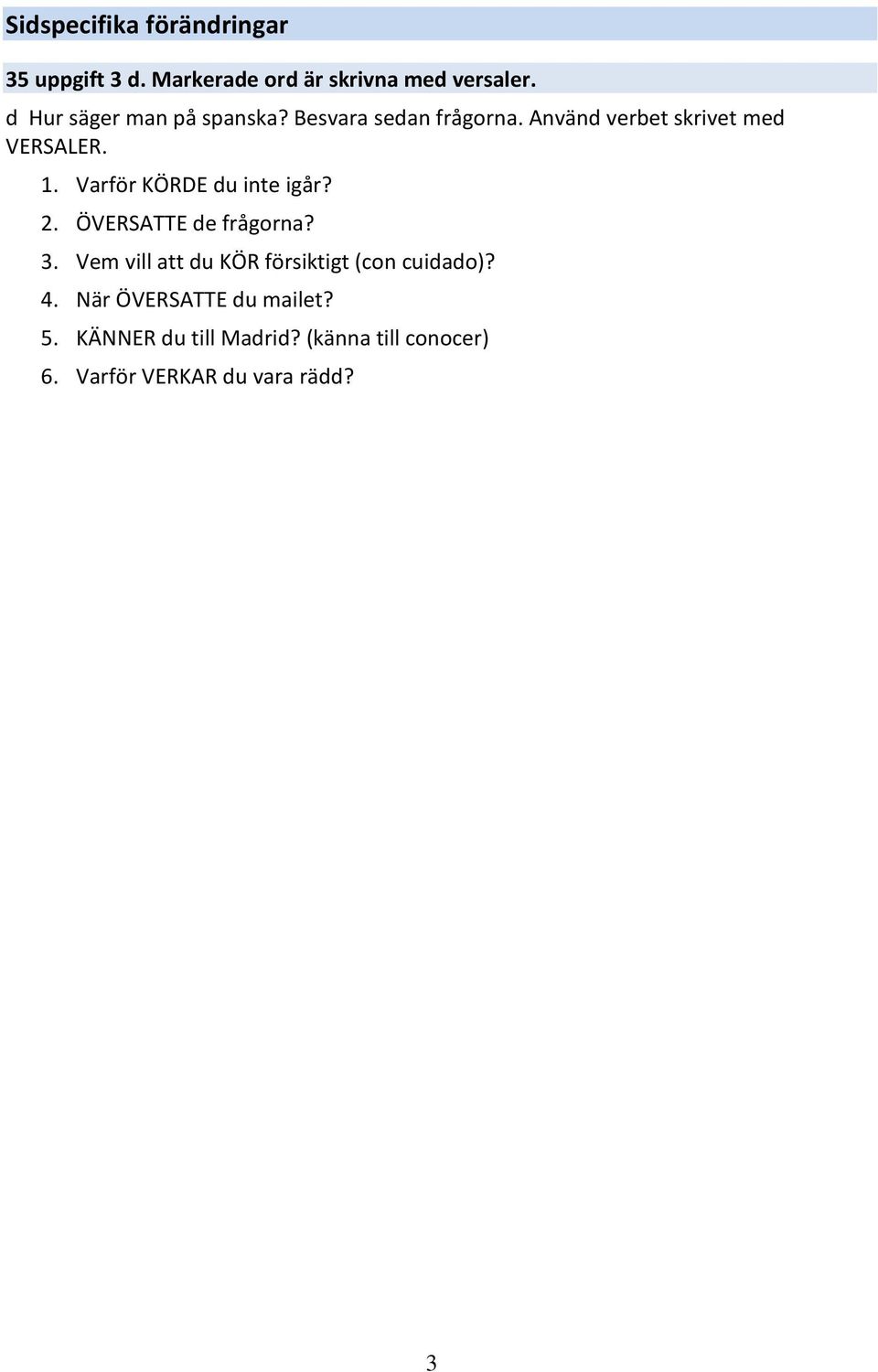 Sidspecifika förändringar

35 uppgift 3 d. Markerade ord är skrivna med versaler.

d Hur säger man på spanska? Besvara sedan frågorna. Använd verbet skrivet med VERSALER.

1. Varför KÖRDE du inte igår?
2. ÖVERSATTE de frågorna?
3. Vem vill att du KÖR försiktigt (con cuidado)?
4. När ÖVERSATTE du mailet?
5. KÄNNER du till Madrid? (känna till conocer)
6. Varför VERKAR du vara rädd?

3